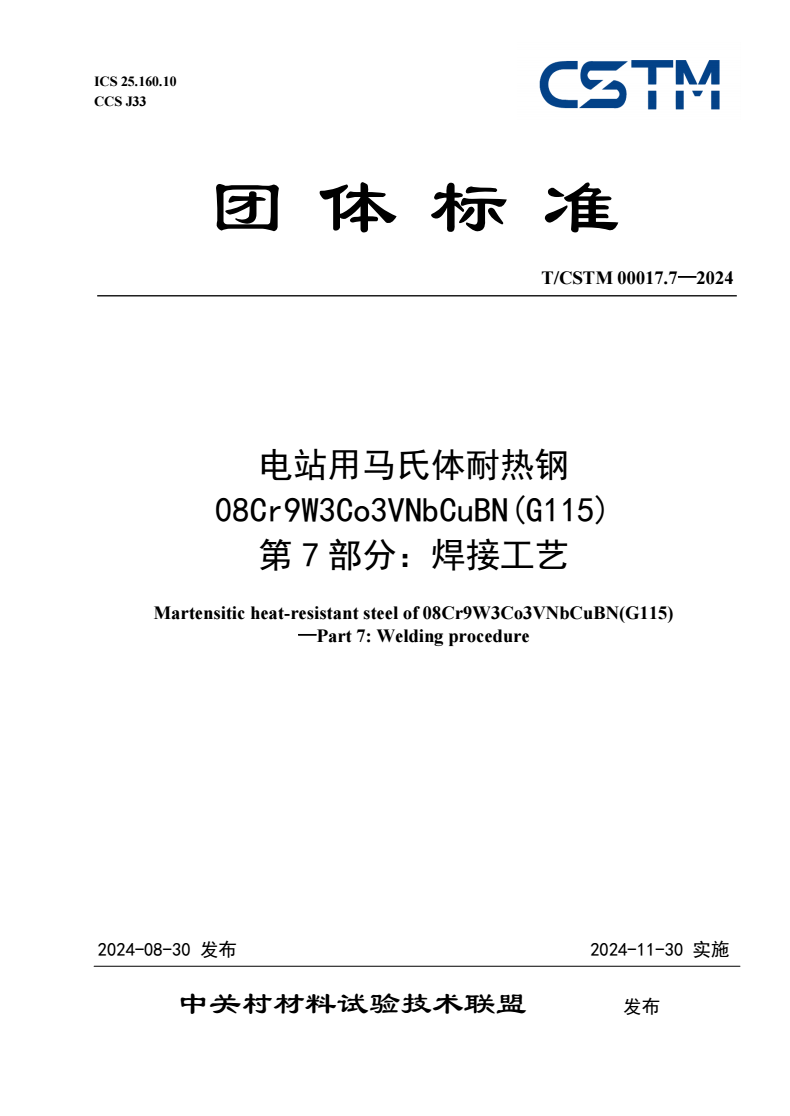 ICS 25.160.10
CCS J33

CSTM

团 体 标 准

T/CSTM 00017.7—2024

电站用马氏体耐热钢
08Cr9W3Co3VNbCuBN(G115)
第 7 部分：焊接工艺

Martensitic heat-resistant steel of 08Cr9W3Co3VNbCuBN(G115)
—Part 7: Welding procedure

2024-08-30 发布

2024-11-30 实施

中关村材料试验技术联盟 发布